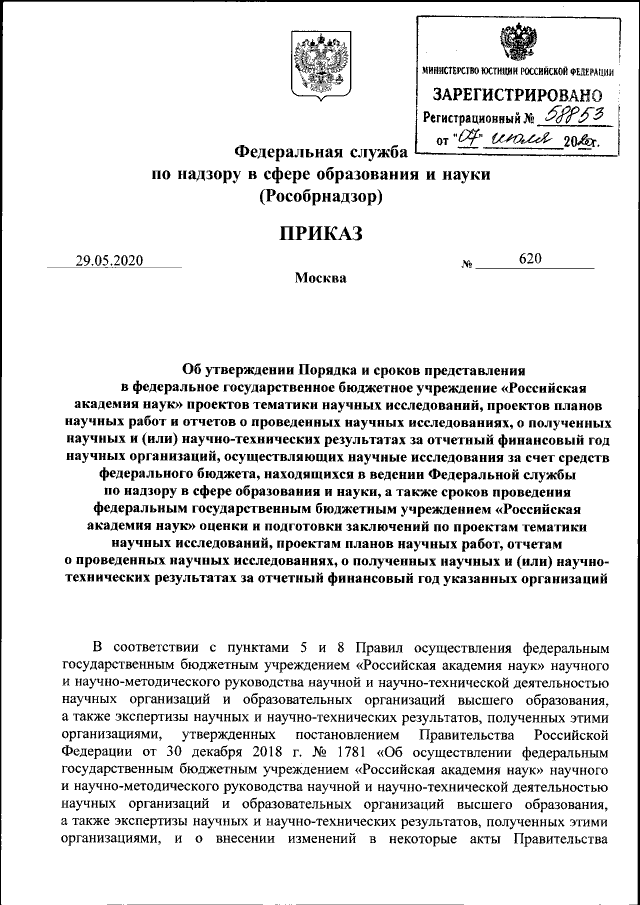 МИНИСТЕРСТВО ЮСТИЦИИ РОССИЙСКОЙ ФЕДЕРАЦИИ
ЗАРЕГИСТРИРОВАНО
Регистрационный № 58853
от "07" июля 2020г.

Федеральная служба
по надзору в сфере образования и науки
(Рособрнадзор)

ПРИКАЗ

29.05.2020 № 620

Москва

Об утверждении Порядка и сроков представления в федеральное государственное бюджетное учреждение «Российская академия наук» проектов тематики научных исследований, проектов планов научных работ и отчетов о проведенных научных исследованиях, о полученных научных и (или) научно-технических результатах за отчетный финансовый год научных организаций, осуществляющих научные исследования за счет средств федерального бюджета, находящихся в ведении Федеральной службы по надзору в сфере образования и науки, а также сроков проведения федеральным государственным бюджетным учреждением «Российская академия наук» оценки и подготовки заключений по проектам тематики научных исследований, проектам планов научных работ, отчетам о проведенных научных исследованиях, о полученных научных и (или) научно-технических результатах за отчетный финансовый год указанных организаций

В соответствии с пунктами 5 и 8 Правил осуществления федеральным государственным бюджетным учреждением «Российская академия наук» научного и научно-методического руководства научной и научно-технической деятельностью научных организаций и образовательных организаций высшего образования, а также экспертизы научных и научно-технических результатов, полученных этими организациями, утвержденных постановлением Правительства Российской Федерации от 30 декабря 2018 г. № 1781 «Об осуществлении федеральным государственным бюджетным учреждением «Российская академия наук» научного и научно-методического руководства научной и научно-технической деятельностью научных организаций и образовательных организаций высшего образования, а также экспертизы научных и научно-технических результатов, полученных этими организациями, и о внесении изменений в некоторые акты Правительства